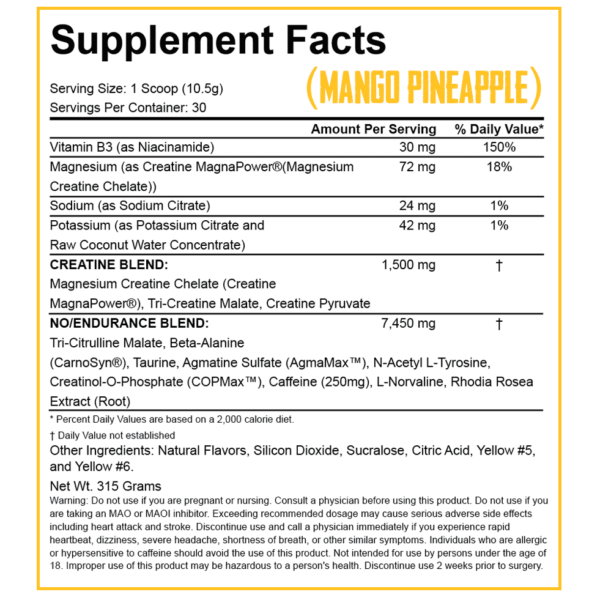 Supplement Facts

Serving Size: 1 Scoop (10.5g)
Servings Per Container: 30

(MANGO PINEAPPLE)

| | Amount Per Serving | % Daily Value* |
|---|---|---|
| Vitamin B3 (as Niacinamide) | 30 mg | 150% |
| Magnesium (as Creatine MagnaPower®(Magnesium Creatine Chelate)) | 72 mg | 18% |
| Sodium (as Sodium Citrate) | 24 mg | 1% |
| Potassium (as Potassium Citrate and Raw Coconut Water Concentrate) | 42 mg | 1% |
| **CREATINE BLEND:** Magnesium Creatine Chelate (Creatine MagnaPower®), Tri-Creatine Malate, Creatine Pyruvate | 1,500 mg | † |
| **NO/ENDURANCE BLEND:** Tri-Citrulline Malate, Beta-Alanine (CarnoSyn®), Taurine, Agmatine Sulfate (AgmaMax™), N-Acetyl L-Tyrosine, Creatinol-O-Phosphate (COPMax™), Caffeine (250mg), L-Norvaline, Rhodia Rosea Extract (Root) | 7,450 mg | † |

* Percent Daily Values are based on a 2,000 calorie diet.

† Daily Value not established

Other Ingredients: Natural Flavors, Silicon Dioxide, Sucralose, Citric Acid, Yellow #5, and Yellow #6.

Net Wt. 315 Grams

Warning: Do not use if you are pregnant or nursing. Consult a physician before using this product. Do not use if you are taking an MAO or MAOI inhibitor. Exceeding recommended dosage may cause serious adverse side effects including heart attack and stroke. Discontinue use and call a physician immediately if you experience rapid heartbeat, dizziness, severe headache, shortness of breath, or other similar symptoms. Individuals who are allergic or hypersensitive to caffeine should avoid the use of this product. Not intended for use by persons under the age of 18. Improper use of this product may be hazardous to a person's health. Discontinue use 2 weeks prior to surgery.